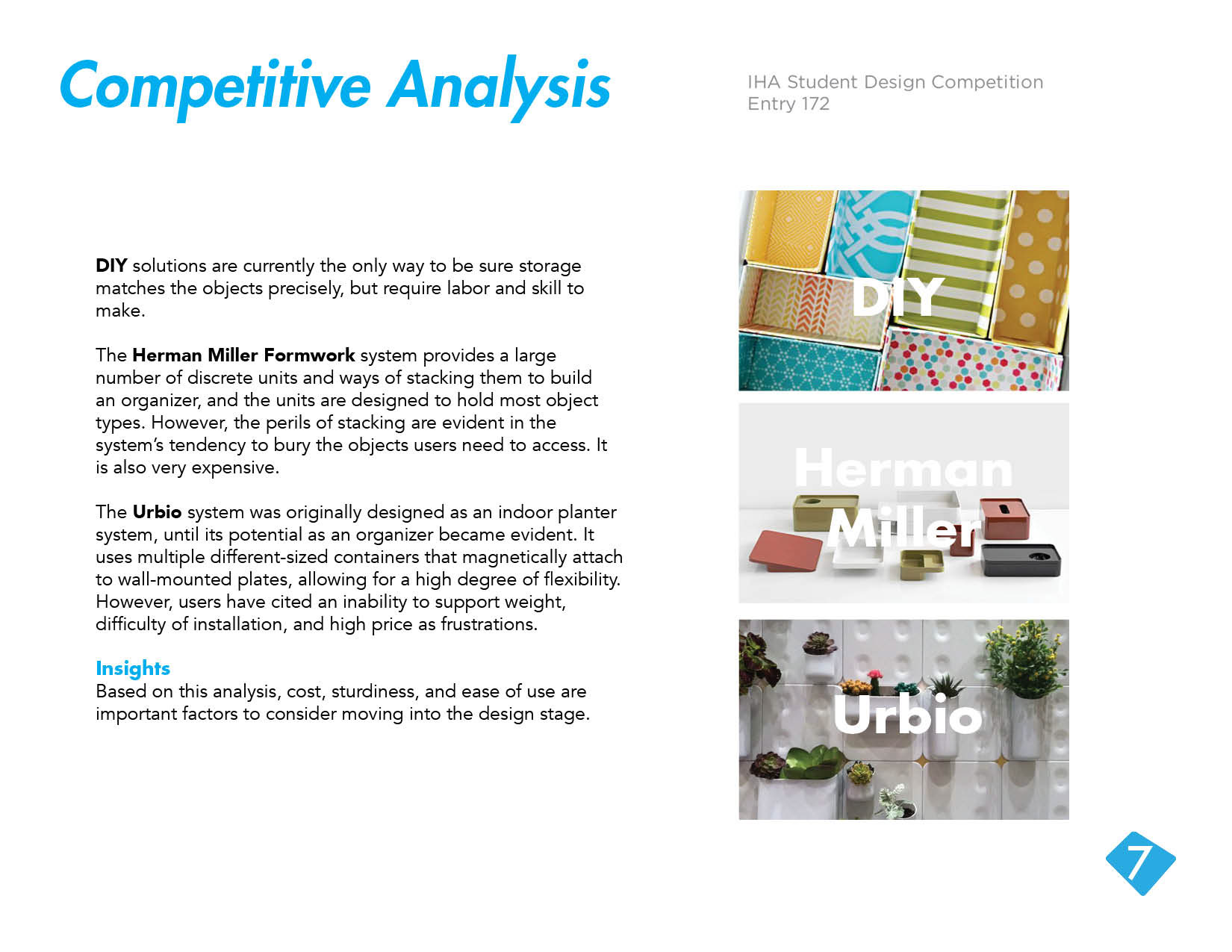 Competitive Analysis

IHA Student Design Competition
Entry 172

DIY solutions are currently the only way to be sure storage matches the objects precisely, but require labor and skill to make.

The Herman Miller Formwork system provides a large number of discrete units and ways of stacking them to build an organizer, and the units are designed to hold most object types. However, the perils of stacking are evident in the system's tendency to bury the objects users need to access. It is also very expensive.

The Urbio system was originally designed as an indoor planter system, until its potential as an organizer became evident. It uses multiple different-sized containers that magnetically attach to wall-mounted plates, allowing for a high degree of flexibility. However, users have cited an inability to support weight, difficulty of installation, and high price as frustrations.

Insights
Based on this analysis, cost, sturdiness, and ease of use are important factors to consider moving into the design stage.

DIY

Herman
Miller

Urbio

7